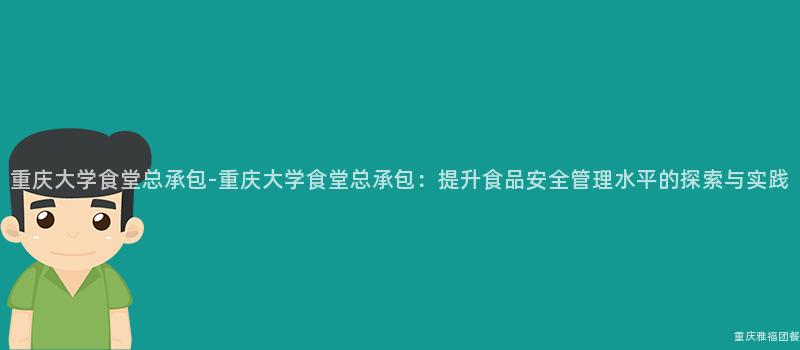 重庆大学食堂总承包-重庆大学食堂总承包：提升食品安全管理水平的探索与实践

重庆雅福团餐